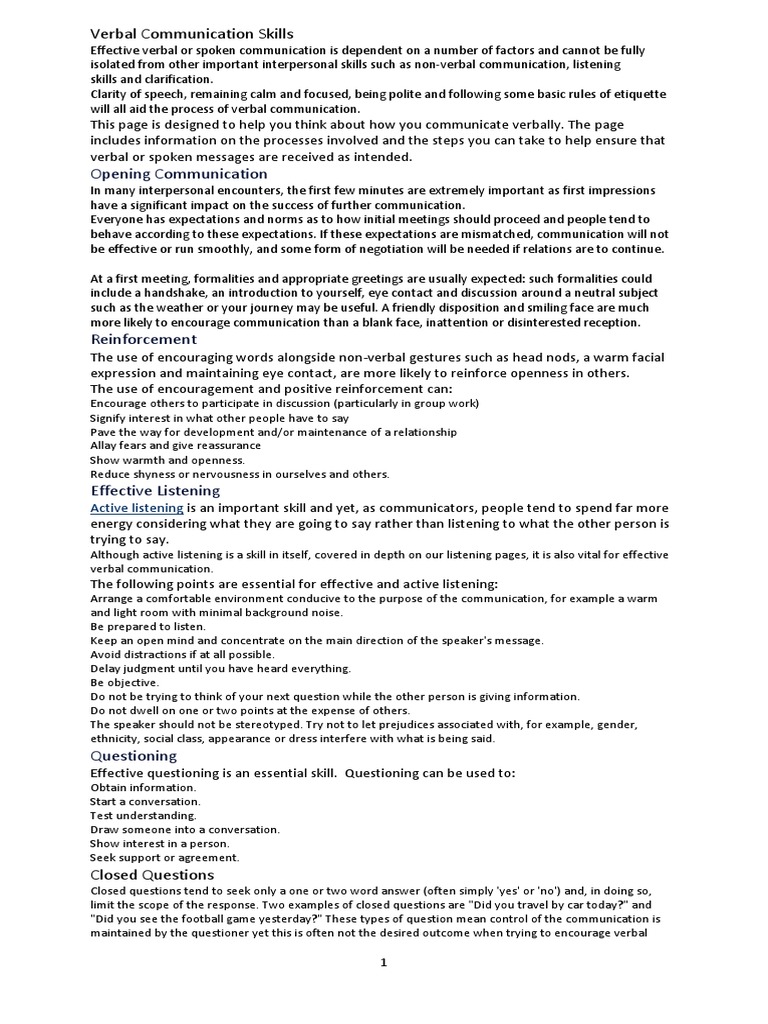 Verbal Communication Skills
Effective verbal or spoken communication is dependent on a number of factors and cannot be fully isolated from other important interpersonal skills such as non-verbal communication, listening skills and clarification.
Clarity of speech, remaining calm and focused, being polite and following some basic rules of etiquette will all aid the process of verbal communication.
This page is designed to help you think about how you communicate verbally. The page includes information on the processes involved and the steps you can take to help ensure that verbal or spoken messages are received as intended.

Opening Communication
In many interpersonal encounters, the first few minutes are extremely important as first impressions have a significant impact on the success of further communication.
Everyone has expectations and norms as to how initial meetings should proceed and people tend to behave according to these expectations. If these expectations are mismatched, communication will not be effective or run smoothly, and some form of negotiation will be needed if relations are to continue.

At a first meeting, formalities and appropriate greetings are usually expected: such formalities could include a handshake, an introduction to yourself, eye contact and discussion around a neutral subject such as the weather or your journey may be useful. A friendly disposition and smiling face are much more likely to encourage communication than a blank face, inattention or disinterested reception.

Reinforcement
The use of encouraging words alongside non-verbal gestures such as head nods, a warm facial expression and maintaining eye contact, are more likely to reinforce openness in others.
The use of encouragement and positive reinforcement can:
Encourage others to participate in discussion (particularly in group work)
Signify interest in what other people have to say
Pave the way for development and/or maintenance of a relationship
Allay fears and give reassurance
Show warmth and openness.
Reduce shyness or nervousness in ourselves and others.

Effective Listening
Active listening is an important skill and yet, as communicators, people tend to spend far more energy considering what they are going to say rather than listening to what the other person is trying to say.
Although active listening is a skill in itself, covered in depth on our listening pages, it is also vital for effective verbal communication.
The following points are essential for effective and active listening:
Arrange a comfortable environment conducive to the purpose of the communication, for example a warm and light room with minimal background noise.
Be prepared to listen.
Keep an open mind and concentrate on the main direction of the speaker's message.
Avoid distractions if at all possible.
Delay judgment until you have heard everything.
Be objective.
Do not be trying to think of your next question while the other person is giving information.
Do not dwell on one or two points at the expense of others.
The speaker should not be stereotyped. Try not to let prejudices associated with, for example, gender, ethnicity, social class, appearance or dress interfere with what is being said.

Questioning
Effective questioning is an essential skill. Questioning can be used to:
Obtain information.
Start a conversation.
Test understanding.
Draw someone into a conversation.
Show interest in a person.
Seek support or agreement.

Closed Questions
Closed questions tend to seek only a one or two word answer (often simply 'yes' or 'no') and, in doing so, limit the scope of the response. Two examples of closed questions are "Did you travel by car today?" and "Did you see the football game yesterday?" These types of question mean control of the communication is maintained by the questioner yet this is often not the desired outcome when trying to encourage verbal

1